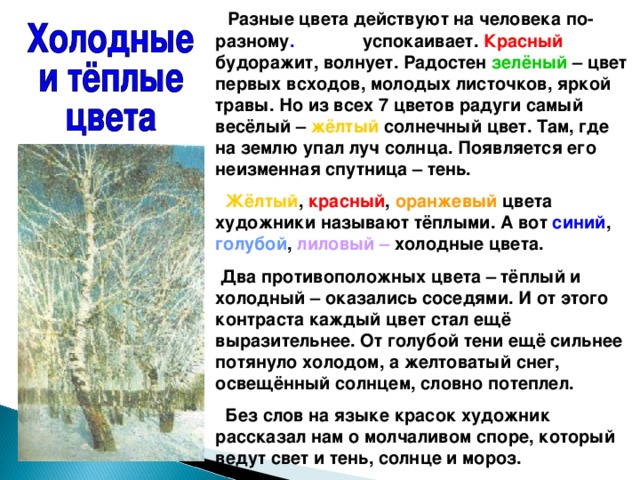 Холодные и тёплые цвета

Разные цвета действуют на человека по-разному. успокаивает. Красный будоражит, волнует. Радостен зелёный – цвет первых всходов, молодых листочков, яркой травы. Но из всех 7 цветов радуги самый весёлый – жёлтый солнечный цвет. Там, где на землю упал луч солнца. Появляется его неизменная спутница – тень.

Жёлтый, красный, оранжевый цвета художники называют тёплыми. А вот синий, голубой, лиловый – холодные цвета.

Два противоположных цвета – тёплый и холодный – оказались соседями. И от этого контраста каждый цвет стал ещё выразительнее. От голубой тени ещё сильнее потянуло холодом, а желтоватый снег, освещённый солнцем, словно потеплел.

Без слов на языке красок художник рассказал нам о молчаливом споре, который ведут свет и тень, солнце и мороз.